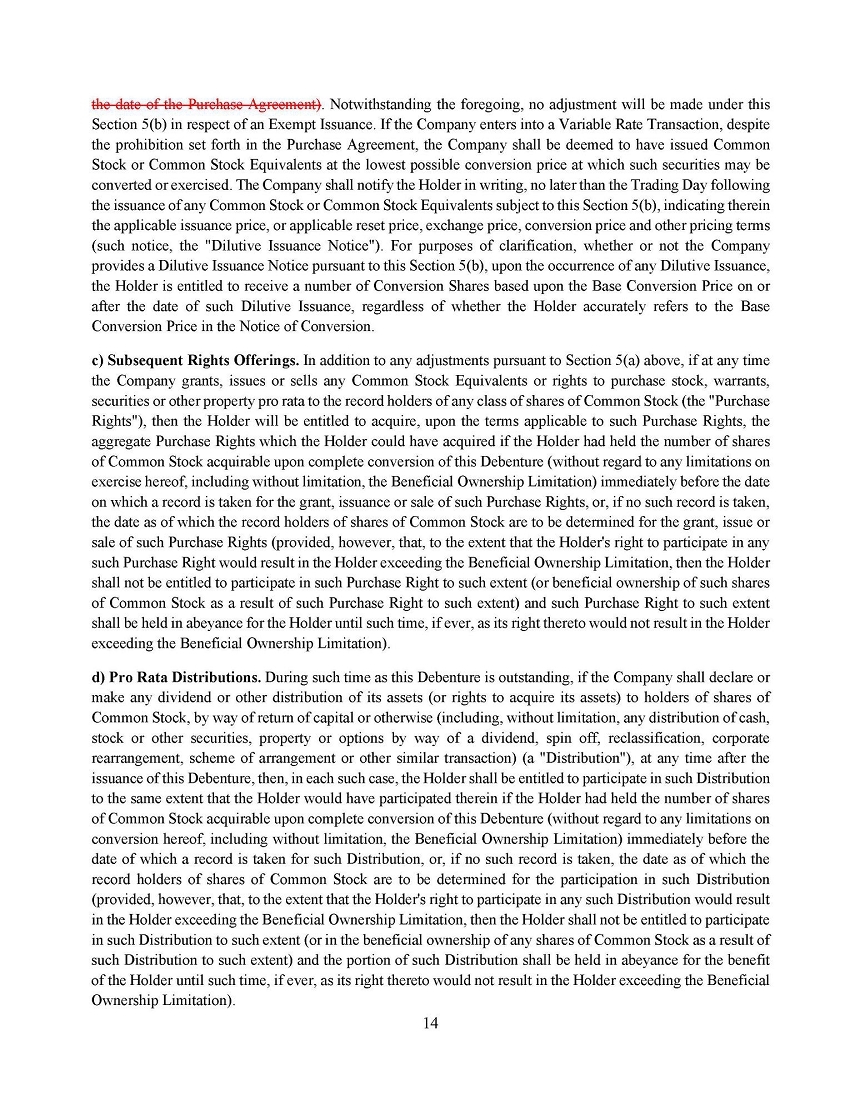 the date of the Purchase Agreement). Notwithstanding the foregoing, no adjustment will be made under this Section 5(b) in respect of an Exempt Issuance. If the Company enters into a Variable Rate Transaction, despite the prohibition set forth in the Purchase Agreement, the Company shall be deemed to have issued Common Stock or Common Stock Equivalents at the lowest possible conversion price at which such securities may be converted or exercised. The Company shall notify the Holder in writing, no later than the Trading Day following the issuance of any Common Stock or Common Stock Equivalents subject to this Section 5(b), indicating therein the applicable issuance price, or applicable reset price, exchange price, conversion price and other pricing terms (such notice, the "Dilutive Issuance Notice"). For purposes of clarification, whether or not the Company provides a Dilutive Issuance Notice pursuant to this Section 5(b), upon the occurrence of any Dilutive Issuance, the Holder is entitled to receive a number of Conversion Shares based upon the Base Conversion Price on or after the date of such Dilutive Issuance, regardless of whether the Holder accurately refers to the Base Conversion Price in the Notice of Conversion.

c) Subsequent Rights Offerings. In addition to any adjustments pursuant to Section 5(a) above, if at any time the Company grants, issues or sells any Common Stock Equivalents or rights to purchase stock, warrants, securities or other property pro rata to the record holders of any class of shares of Common Stock (the "Purchase Rights"), then the Holder will be entitled to acquire, upon the terms applicable to such Purchase Rights, the aggregate Purchase Rights which the Holder could have acquired if the Holder had held the number of shares of Common Stock acquirable upon complete conversion of this Debenture (without regard to any limitations on exercise hereof, including without limitation, the Beneficial Ownership Limitation) immediately before the date on which a record is taken for the grant, issuance or sale of such Purchase Rights, or, if no such record is taken, the date as of which the record holders of shares of Common Stock are to be determined for the grant, issue or sale of such Purchase Rights (provided, however, that, to the extent that the Holder's right to participate in any such Purchase Right would result in the Holder exceeding the Beneficial Ownership Limitation, then the Holder shall not be entitled to participate in such Purchase Right to such extent (or beneficial ownership of such shares of Common Stock as a result of such Purchase Right to such extent) and such Purchase Right to such extent shall be held in abeyance for the Holder until such time, if ever, as its right thereto would not result in the Holder exceeding the Beneficial Ownership Limitation).

d) Pro Rata Distributions. During such time as this Debenture is outstanding, if the Company shall declare or make any dividend or other distribution of its assets (or rights to acquire its assets) to holders of shares of Common Stock, by way of return of capital or otherwise (including, without limitation, any distribution of cash, stock or other securities, property or options by way of a dividend, spin off, reclassification, corporate rearrangement, scheme of arrangement or other similar transaction) (a "Distribution"), at any time after the issuance of this Debenture, then, in each such case, the Holder shall be entitled to participate in such Distribution to the same extent that the Holder would have participated therein if the Holder had held the number of shares of Common Stock acquirable upon complete conversion of this Debenture (without regard to any limitations on conversion hereof, including without limitation, the Beneficial Ownership Limitation) immediately before the date of which a record is taken for such Distribution, or, if no such record is taken, the date as of which the record holders of shares of Common Stock are to be determined for the participation in such Distribution (provided, however, that, to the extent that the Holder's right to participate in any such Distribution would result in the Holder exceeding the Beneficial Ownership Limitation, then the Holder shall not be entitled to participate in such Distribution to such extent (or in the beneficial ownership of any shares of Common Stock as a result of such Distribution to such extent) and the portion of such Distribution shall be held in abeyance for the benefit of the Holder until such time, if ever, as its right thereto would not result in the Holder exceeding the Beneficial Ownership Limitation).

14